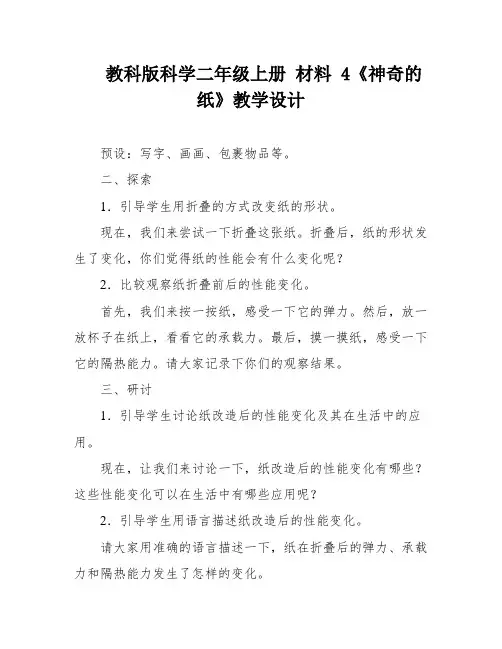 教科版科学二年级上册 材料 4《神奇的纸》教学设计

预设：写字、画画、包裹物品等。

二、探索

1．引导学生用折叠的方式改变纸的形状。

现在，我们来尝试一下折叠这张纸。折叠后，纸的形状发生了变化，你们觉得纸的性能会有什么变化呢？

2．比较观察纸折叠前后的性能变化。

首先，我们来按一按纸，感受一下它的弹力。然后，放一放杯子在纸上，看看它的承载力。最后，摸一摸纸，感受一下它的隔热能力。请大家记录下你们的观察结果。

三、研讨

1．引导学生讨论纸改造后的性能变化及其在生活中的应用。

现在，让我们来讨论一下，纸改造后的性能变化有哪些？这些性能变化可以在生活中有哪些应用呢？

2．引导学生用语言描述纸改造后的性能变化。

请大家用准确的语言描述一下，纸在折叠后的弹力、承载力和隔热能力发生了怎样的变化。